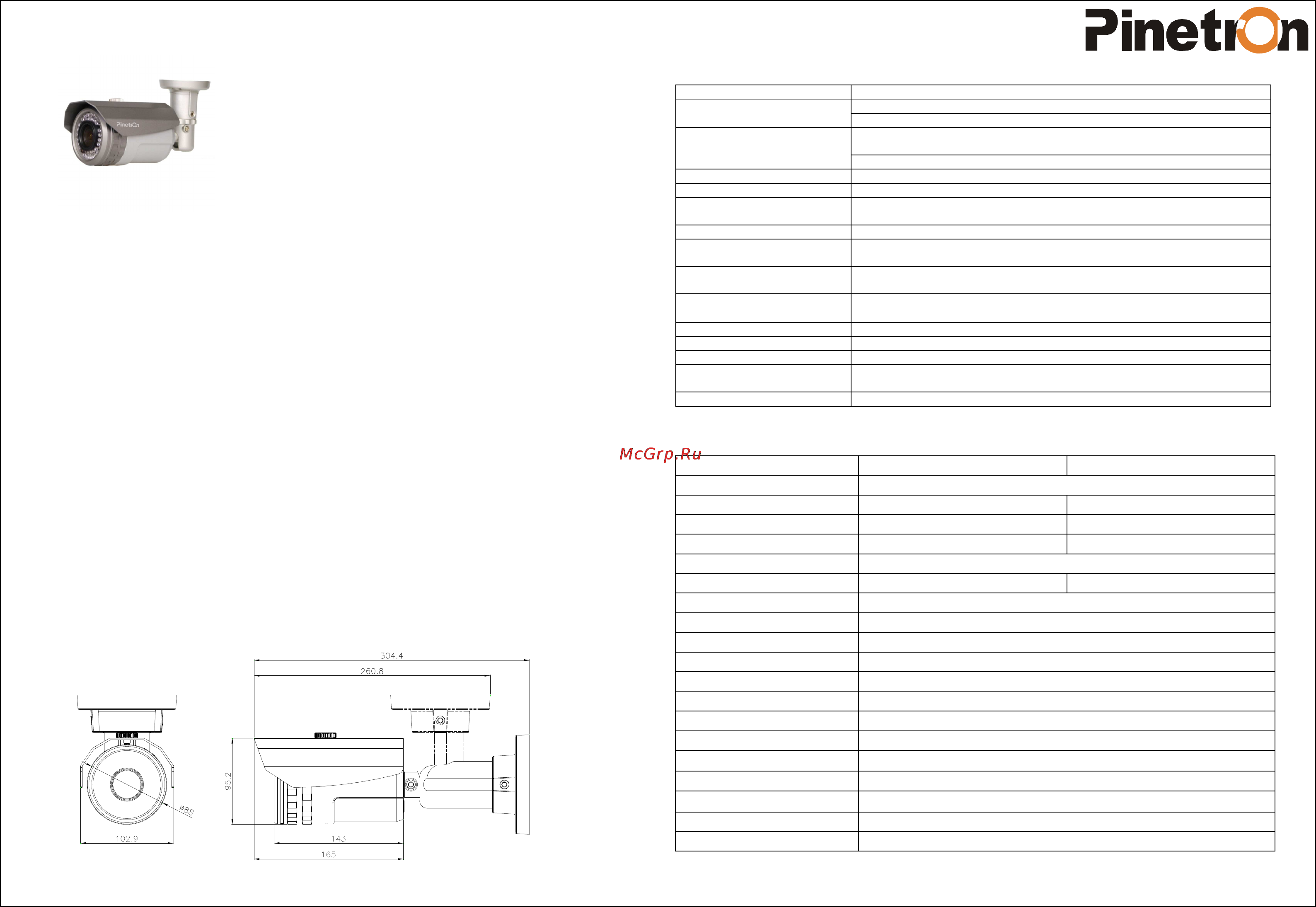 Pinetron

Pinetron

McGrp.Ru

304.4
260.8
95.2
ø88
102.9
143
165